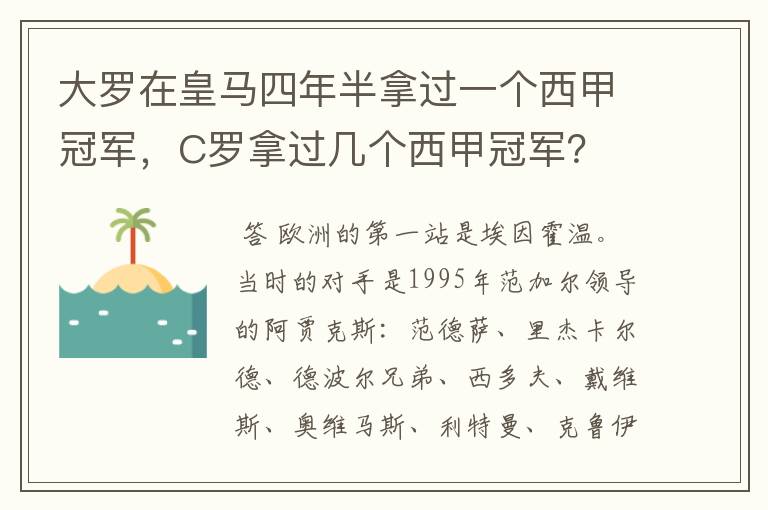 大罗在皇马四年半拿过一个西甲冠军，C罗拿过几个西甲冠军?

答 欧洲的第一站是埃因霍温。当时的对手是1995年范加尔领导的阿贾克斯：范德萨、里杰卡尔德、德波尔兄弟、西多夫、戴维斯、奥维马斯、利特曼、克鲁伊